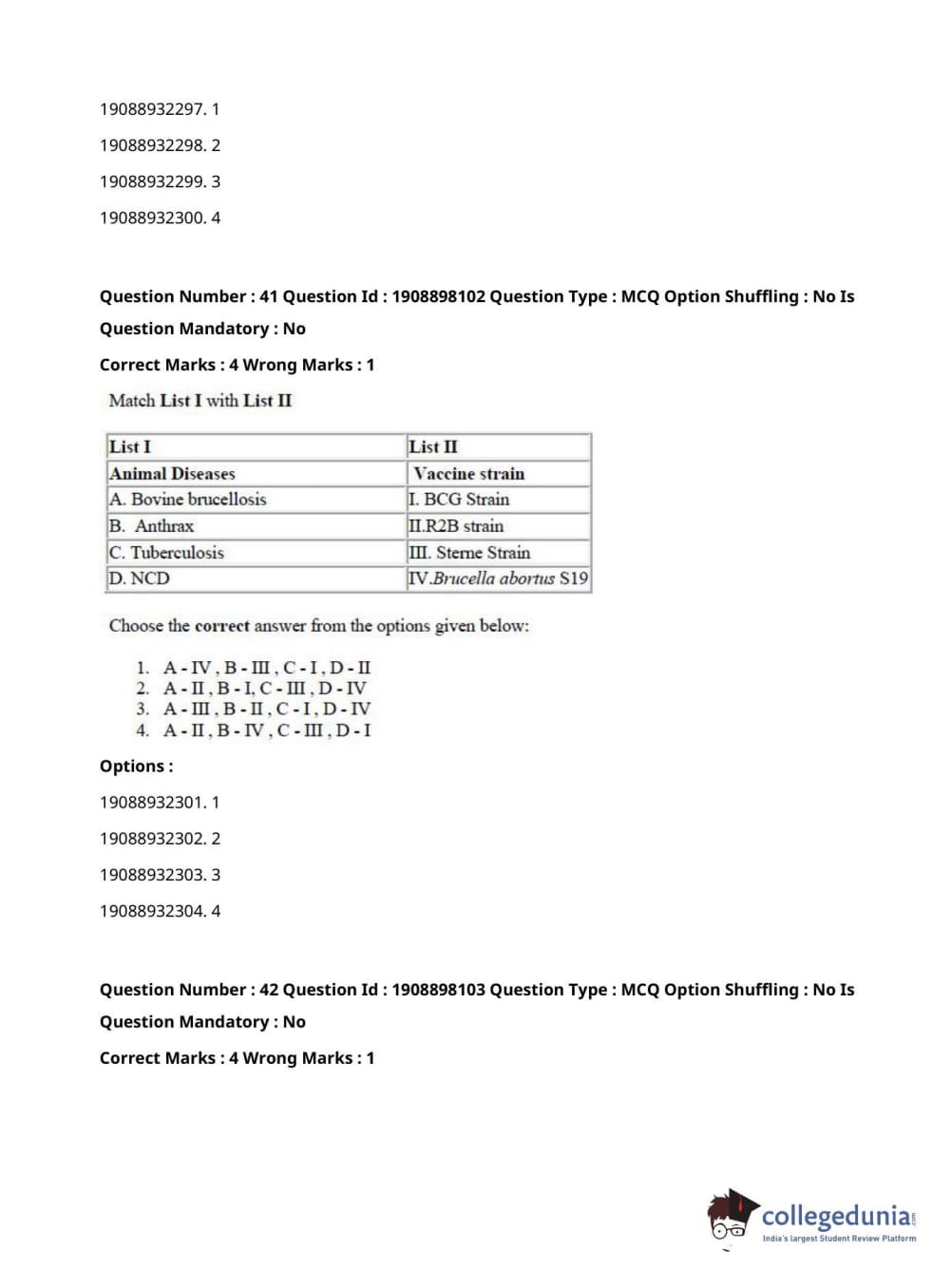 19088932297. 1

19088932298. 2

19088932299. 3

19088932300. 4

Question Number : 41 Question Id : 1908898102 Question Type : MCQ Option Shuffling : No Is Question Mandatory : No

Correct Marks : 4 Wrong Marks : 1

Match List I with List II

| List I | List II |
|---|---|
| Animal Diseases | Vaccine strain |
| A. Bovine brucellosis | I. BCG Strain |
| B. Anthrax | II.R2B strain |
| C. Tuberculosis | III. Sterne Strain |
| D. NCD | IV.Brucella abortus S19 |

Choose the correct answer from the options given below:

1. A - IV , B - III , C - I , D - II
2. A - II , B - I, C - III , D - IV
3. A - III , B - II , C - I , D - IV
4. A - II , B - IV , C - III , D - I

Options :

19088932301. 1

19088932302. 2

19088932303. 3

19088932304. 4

Question Number : 42 Question Id : 1908898103 Question Type : MCQ Option Shuffling : No Is Question Mandatory : No

Correct Marks : 4 Wrong Marks : 1

collegedunia.com
India's largest Student Review Platform